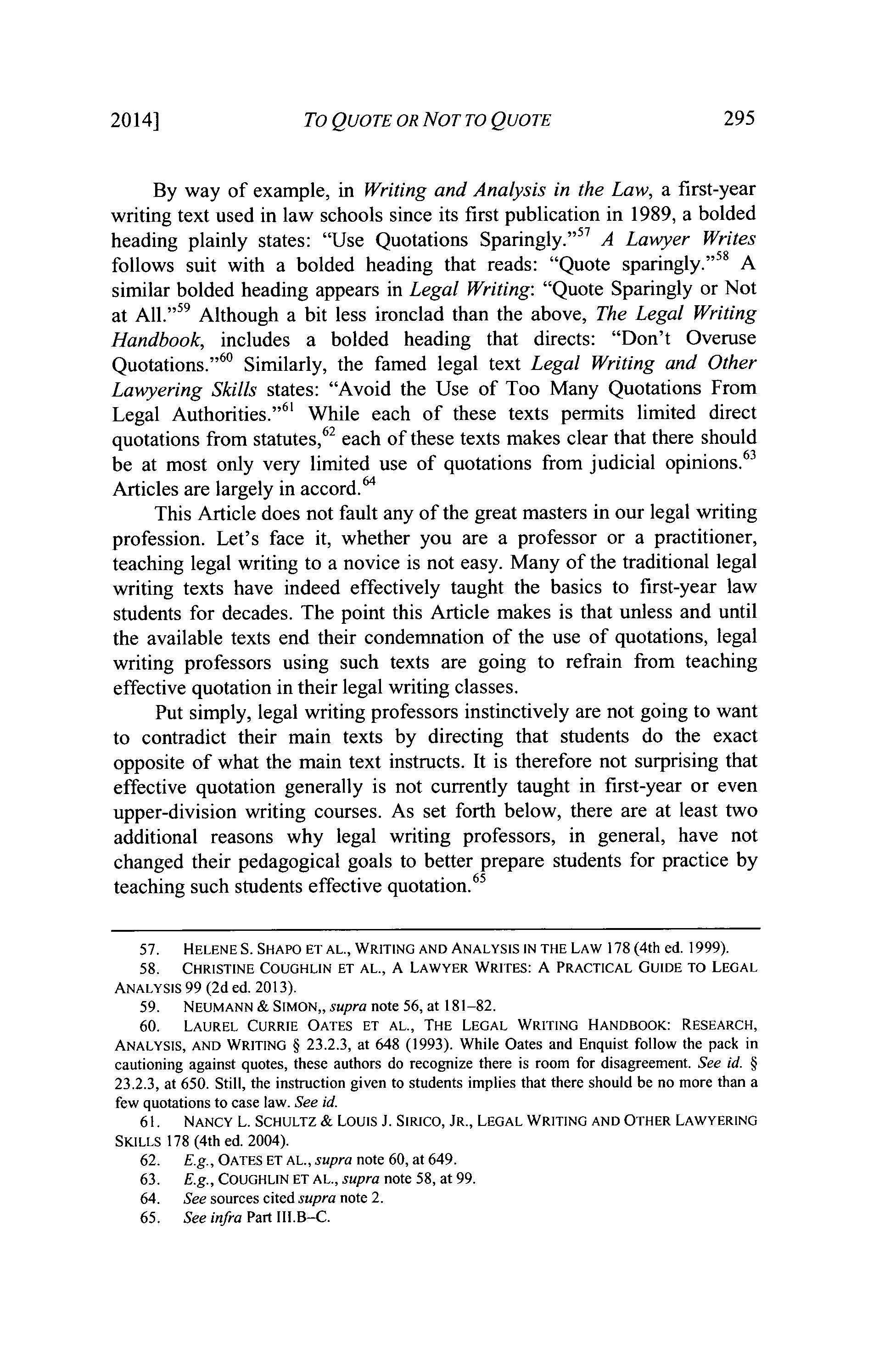 2014] TO QUOTE OR NOT TO QUOTE 295

By way of example, in Writing and Analysis in the Law, a first-year writing text used in law schools since its first publication in 1989, a bolded heading plainly states: "Use Quotations Sparingly."$^{57}$ A Lawyer Writes follows suit with a bolded heading that reads: "Quote sparingly."$^{58}$ A similar bolded heading appears in Legal Writing: "Quote Sparingly or Not at All."$^{59}$ Although a bit less ironclad than the above, The Legal Writing Handbook, includes a bolded heading that directs: "Don't Overuse Quotations."$^{60}$ Similarly, the famed legal text Legal Writing and Other Lawyering Skills states: "Avoid the Use of Too Many Quotations From Legal Authorities."$^{61}$ While each of these texts permits limited direct quotations from statutes,$^{62}$ each of these texts makes clear that there should be at most only very limited use of quotations from judicial opinions.$^{63}$ Articles are largely in accord.$^{64}$

This Article does not fault any of the great masters in our legal writing profession. Let's face it, whether you are a professor or a practitioner, teaching legal writing to a novice is not easy. Many of the traditional legal writing texts have indeed effectively taught the basics to first-year law students for decades. The point this Article makes is that unless and until the available texts end their condemnation of the use of quotations, legal writing professors using such texts are going to refrain from teaching effective quotation in their legal writing classes.

Put simply, legal writing professors instinctively are not going to want to contradict their main texts by directing that students do the exact opposite of what the main text instructs. It is therefore not surprising that effective quotation generally is not currently taught in first-year or even upper-division writing courses. As set forth below, there are at least two additional reasons why legal writing professors, in general, have not changed their pedagogical goals to better prepare students for practice by teaching such students effective quotation.$^{65}$

57. HELENE S. SHAPO ET AL., WRITING AND ANALYSIS IN THE LAW 178 (4th ed. 1999).
58. CHRISTINE COUGHLIN ET AL., A LAWYER WRITES: A PRACTICAL GUIDE TO LEGAL ANALYSIS 99 (2d ed. 2013).
59. NEUMANN & SIMON,, supra note 56, at 181–82.
60. LAUREL CURRIE OATES ET AL., THE LEGAL WRITING HANDBOOK: RESEARCH, ANALYSIS, AND WRITING § 23.2.3, at 648 (1993). While Oates and Enquist follow the pack in cautioning against quotes, these authors do recognize there is room for disagreement. See id. § 23.2.3, at 650. Still, the instruction given to students implies that there should be no more than a few quotations to case law. See id.
61. NANCY L. SCHULTZ & LOUIS J. SIRICO, JR., LEGAL WRITING AND OTHER LAWYERING SKILLS 178 (4th ed. 2004).
62. E.g., OATES ET AL., supra note 60, at 649.
63. E.g., COUGHLIN ET AL., supra note 58, at 99.
64. See sources cited supra note 2.
65. See infra Part III.B–C.